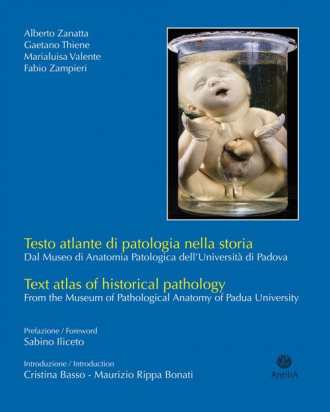 Alberto Zanatta
Gaetano Thiene
Marialuisa Valente
Fabio Zampieri

Testo atlante di patologia nella storia
Dal Museo di Anatomia Patologica dell'Università di Padova

Text atlas of historical pathology
From the Museum of Pathological Anatomy of Padua University

Prefazione / Foreword
Sabino Iliceto

Introduzione / Introduction
Cristina Basso - Maurizio Rippa Bonati

AntiliA